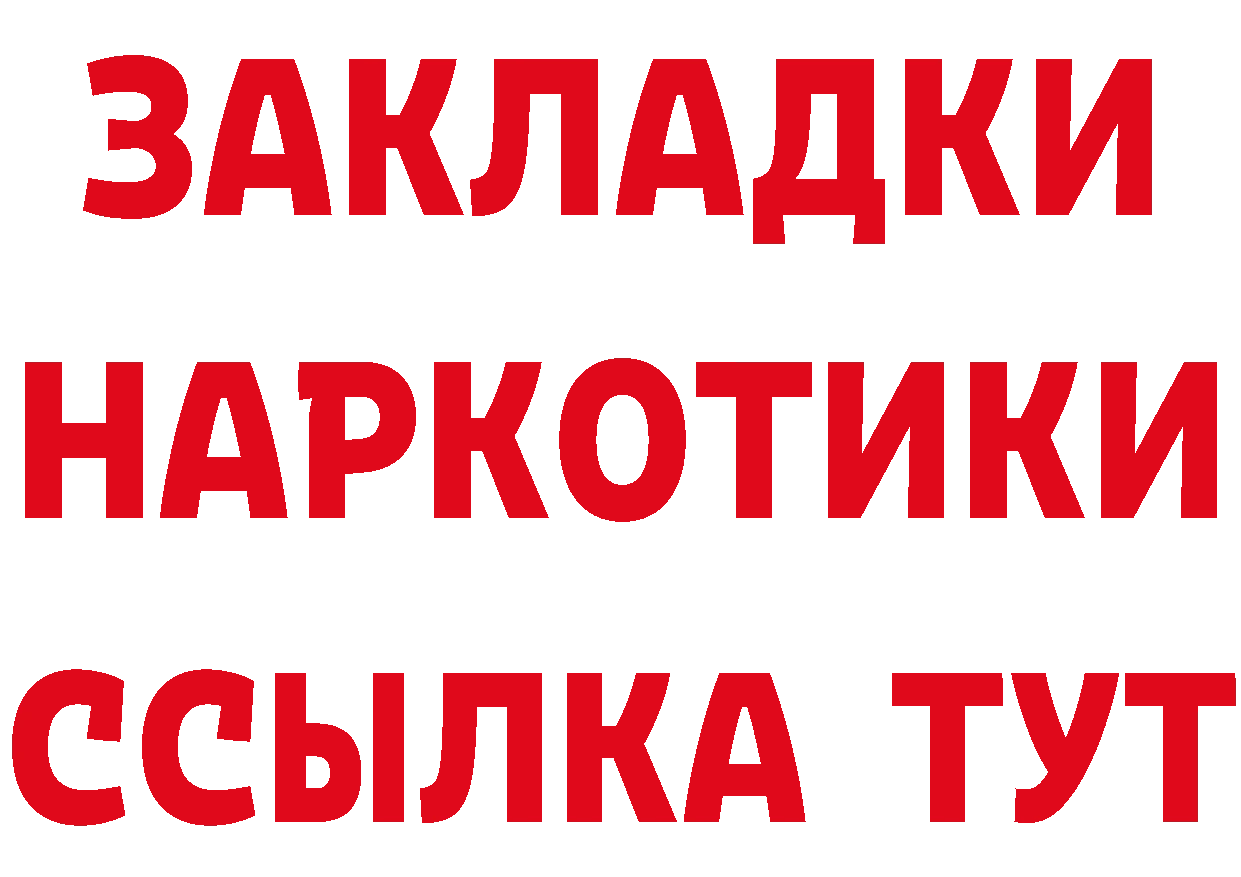 ЗАКЛАДКИ
НАРКОТИКИ
ССЫЛКА ТУТ